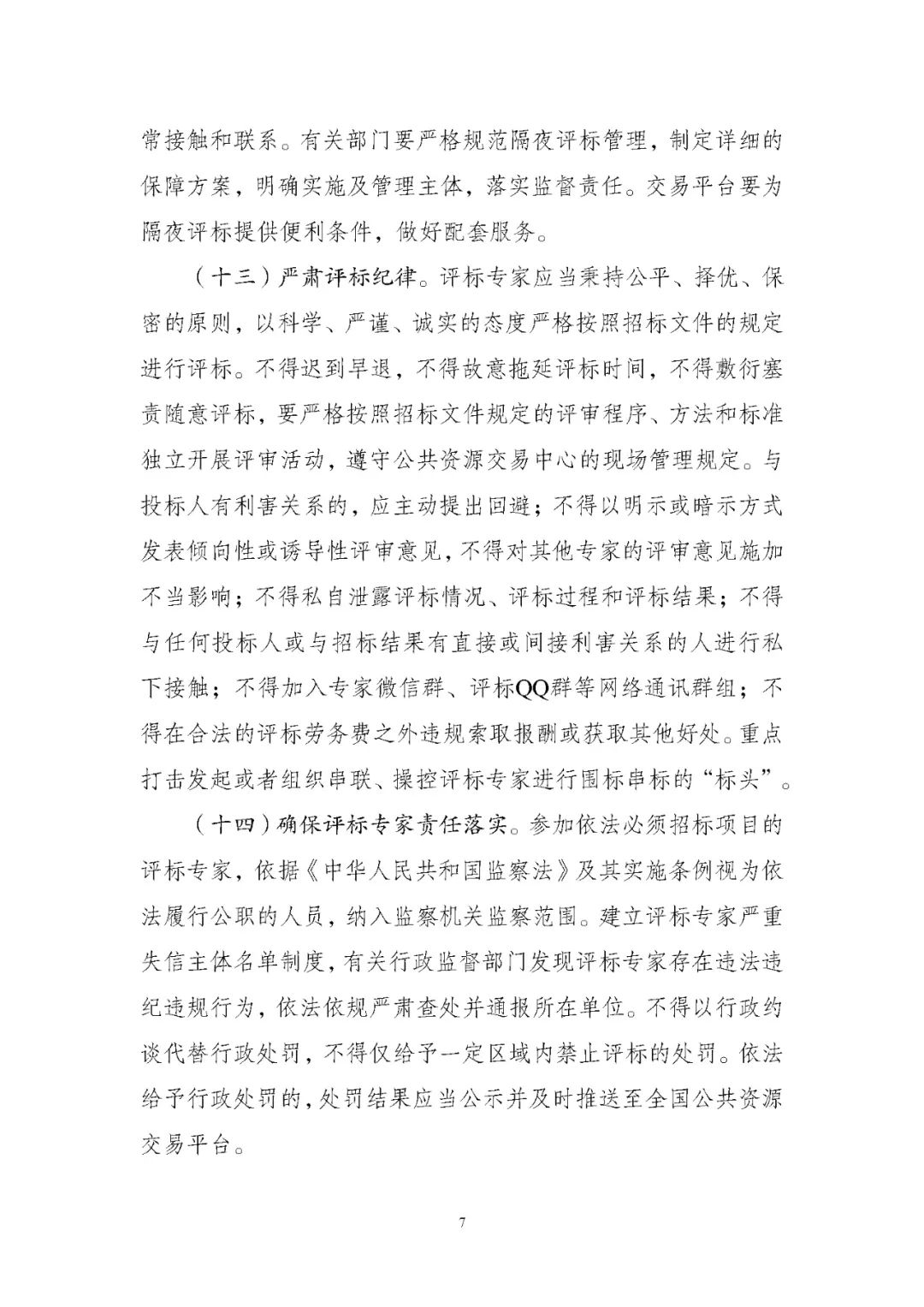 常接触和联系。有关部门要严格规范隔夜评标管理，制定详细的保障方案，明确实施及管理主体，落实监督责任。交易平台要为隔夜评标提供便利条件，做好配套服务。

（十三）严肃评标纪律。评标专家应当秉持公平、择优、保密的原则，以科学、严谨、诚实的态度严格按照招标文件的规定进行评标。不得迟到早退，不得故意拖延评标时间，不得敷衍塞责随意评标，要严格按照招标文件规定的评审程序、方法和标准独立开展评审活动，遵守公共资源交易中心的现场管理规定。与投标人有利害关系的，应主动提出回避；不得以明示或暗示方式发表倾向性或诱导性评审意见，不得对其他专家的评审意见施加不当影响；不得私自泄露评标情况、评标过程和评标结果；不得与任何投标人或与招标结果有直接或间接利害关系的人进行私下接触；不得加入专家微信群、评标QQ群等网络通讯群组；不得在合法的评标劳务费之外违规索取报酬或获取其他好处。重点打击发起或者组织串联、操控评标专家进行围标串标的“标头”。

（十四）确保评标专家责任落实。参加依法必须招标项目的评标专家，依据《中华人民共和国监察法》及其实施条例视为依法履行公职的人员，纳入监察机关监察范围。建立评标专家严重失信主体名单制度，有关行政监督部门发现评标专家存在违法违纪违规行为，依法依规严肃查处并通报所在单位。不得以行政约谈代替行政处罚，不得仅给予一定区域内禁止评标的处罚。依法给予行政处罚的，处罚结果应当公示并及时推送至全国公共资源交易平台。

7